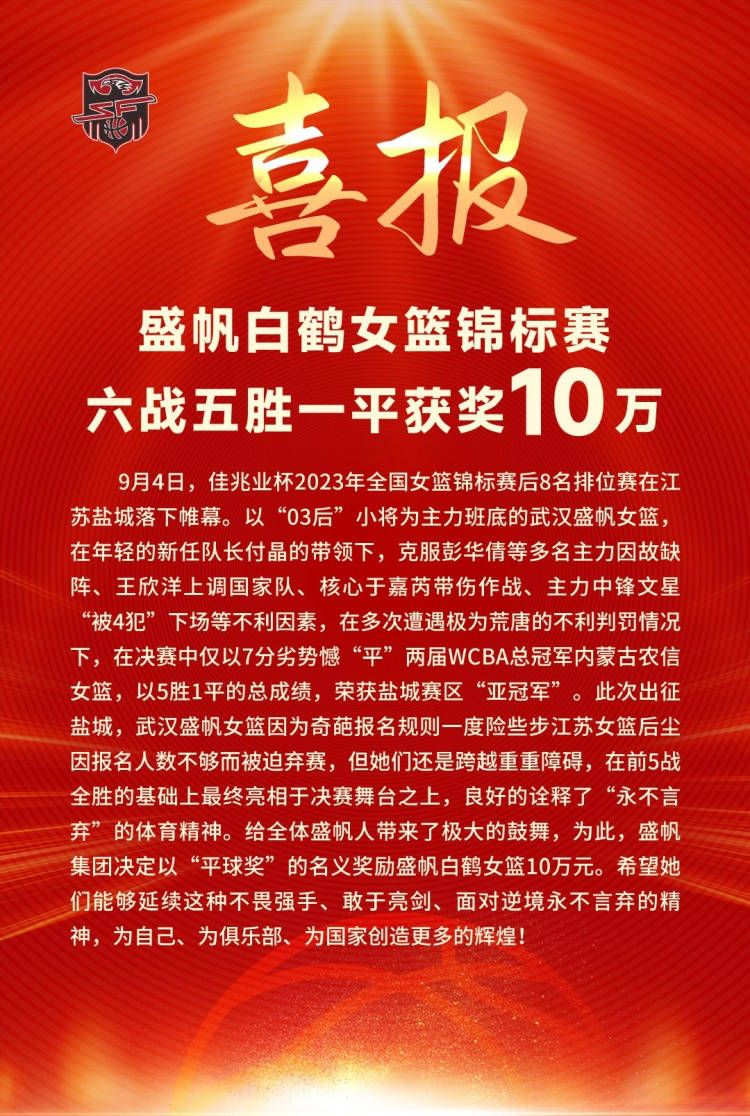 喜报

盛帆白鹤女篮锦标赛
六战五胜一平获奖10万

9月4日，佳兆业杯2023年全国女篮锦标赛后8名排位赛在江苏盐城落下帷幕。以“03后”小将为主力班底的武汉盛帆女篮，在年轻的新任队长付晶的带领下，克服彭华倩等多名主力因故缺阵、王欣洋上调国家队、核心于嘉芮带伤作战、主力中锋文星“被4犯”下场等不利因素，在多次遭遇极为荒唐的不利判罚情况下，在决赛中仅以7分劣势憾“平”两届WCBA总冠军内蒙古农信女篮，以5胜1平的总成绩，荣获盐城赛区“亚冠军”。此次出征盐城，武汉盛帆女篮因为奇葩报名规则一度险些步江苏女篮后尘因报名人数不够而被迫弃赛，但她们还是跨越重重障碍，在前5战全胜的基础上最终亮相于决赛舞台之上，良好的诠释了“永不言弃”的体育精神。给全体盛帆人带来了极大的鼓舞，为此，盛帆集团决定以“平球奖”的名义奖励盛帆白鹤女篮10万元。希望她们能够延续这种不畏强手、敢于亮剑、面对逆境永不言弃的精神，为自己、为俱乐部、为国家创造更多的辉煌！